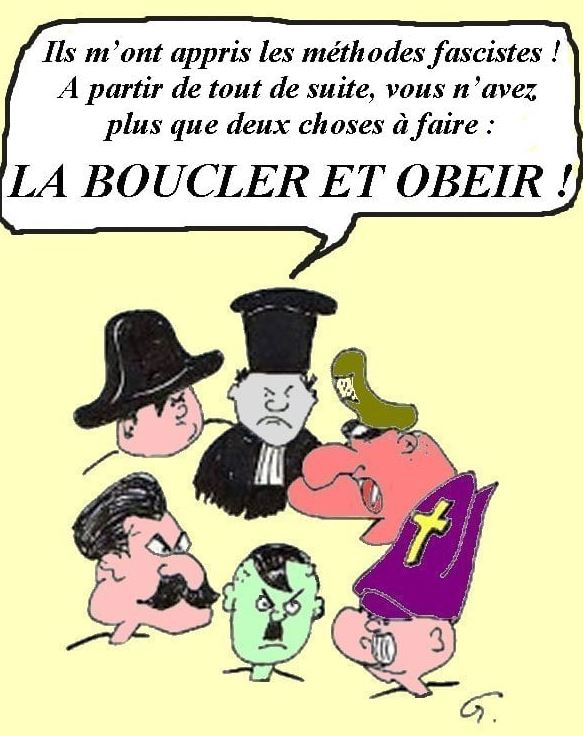 Ils m'ont appris les méthodes fascistes ! A partir de tout de suite, vous n'avez plus que deux choses à faire :

LA BOUCLER ET OBEIR !

G.